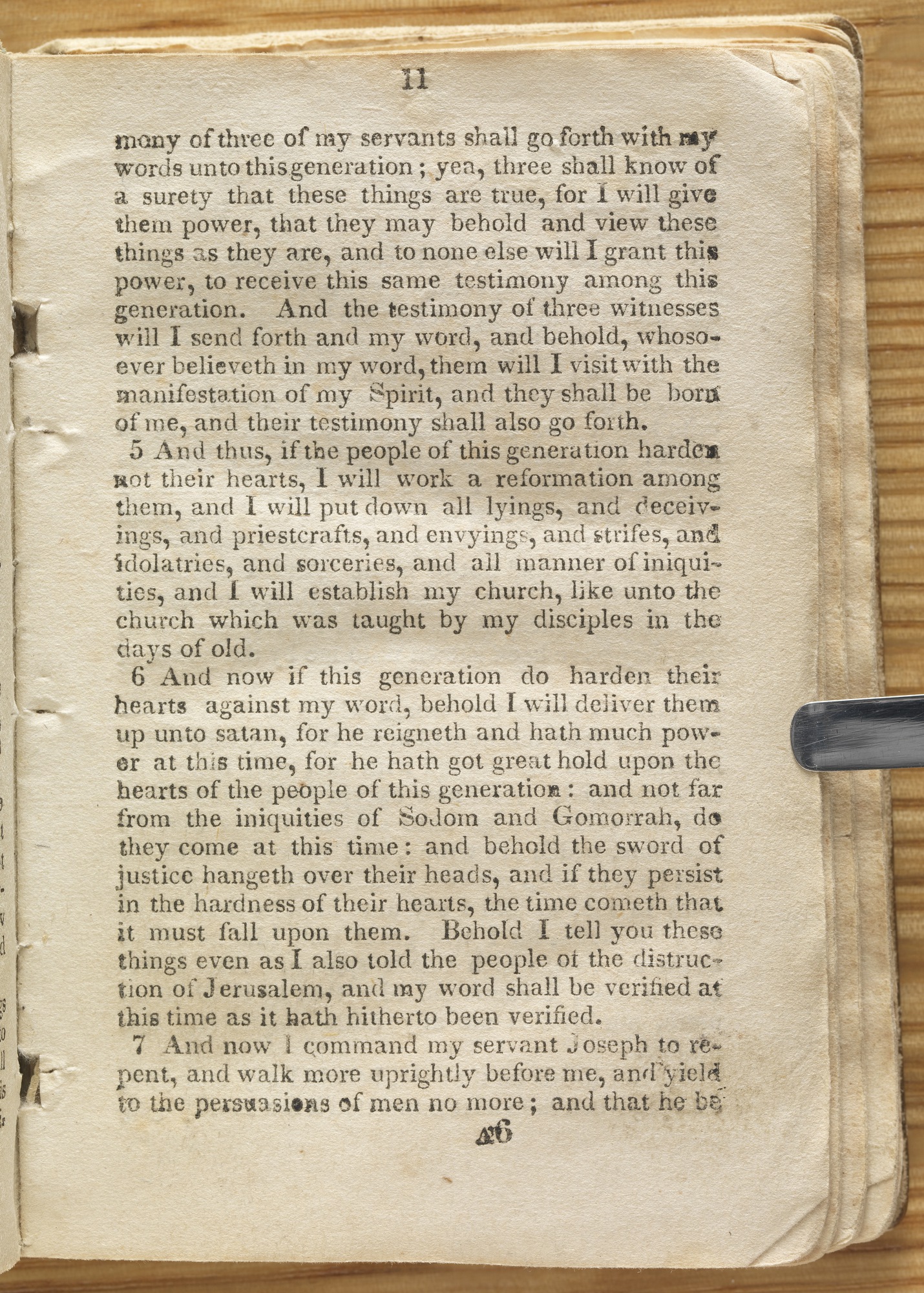 11

mony of three of my servants shall go forth with my words unto this generation; yea, three shall know of a surety that these things are true, for I will give them power, that they may behold and view these things as they are, and to none else will I grant this power, to receive this same testimony among this generation. And the testimony of three witnesses will I send forth and my word, and behold, whosoever believeth in my word, them will I visit with the manifestation of my Spirit, and they shall be born of me, and their testimony shall also go forth.

5 And thus, if the people of this generation harden not their hearts, I will work a reformation among them, and I will put down all lyings, and deceivings, and priestcrafts, and envyings, and strifes, and idolatries, and sorceries, and all manner of iniquities, and I will establish my church, like unto the church which was taught by my disciples in the days of old.

6 And now if this generation do harden their hearts against my word, behold I will deliver them up unto satan, for he reigneth and hath much power at this time, for he hath got great hold upon the hearts of the people of this generation: and not far from the iniquities of Sodom and Gomorrah, do they come at this time: and behold the sword of justice hangeth over their heads, and if they persist in the hardness of their hearts, the time cometh that it must fall upon them. Behold I tell you these things even as I also told the people of the distruction of Jerusalem, and my word shall be verified at this time as it hath hitherto been verified.

7 And now I command my servant Joseph to repent, and walk more uprightly before me, and yield to the persuasions of men no more; and that he be

26